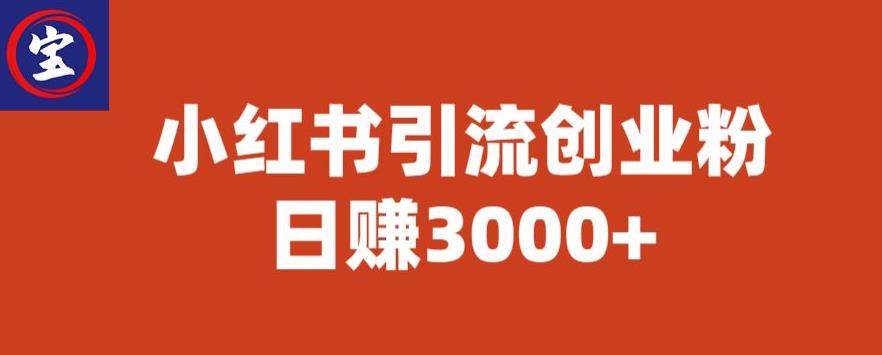 宝

小红书引流创业粉
日赚3000+